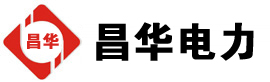 昌华

昌华电力